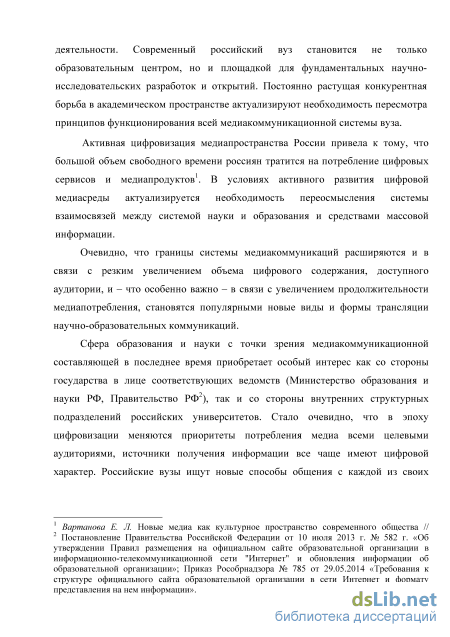 деятельности. Современный российский вуз становится не только образовательным центром, но и площадкой для фундаментальных научно-исследовательских разработок и открытий. Постоянно растущая конкурентная борьба в академическом пространстве актуализируют необходимость пересмотра принципов функционирования всей медиакоммуникационной системы вуза.

Активная цифровизация медиапространства России привела к тому, что большой объем свободного времени россиян тратится на потребление цифровых сервисов и медиапродуктов$^1$. В условиях активного развития цифровой медиасреды актуализируется необходимость переосмысления системы взаимосвязей между системой науки и образования и средствами массовой информации.

Очевидно, что границы системы медиакоммуникаций расширяются и в связи с резким увеличением объема цифрового содержания, доступного аудитории, и – что особенно важно – в связи с увеличением продолжительности медиапотребления, становятся популярными новые виды и формы трансляции научно-образовательных коммуникаций.

Сфера образования и науки с точки зрения медиакоммуникационной составляющей в последнее время приобретает особый интерес как со стороны государства в лице соответствующих ведомств (Министерство образования и науки РФ, Правительство РФ$^2$), так и со стороны внутренних структурных подразделений российских университетов. Стало очевидно, что в эпоху цифровизации меняются приоритеты потребления медиа всеми целевыми аудиториями, источники получения информации все чаще имеют цифровой характер. Российские вузы ищут новые способы общения с каждой из своих

$^1$ Вартанова Е. Л. Новые медиа как культурное пространство современного общества //
$^2$ Постановление Правительства Российской Федерации от 10 июля 2013 г. № 582 г. «Об утверждении Правил размещения на официальном сайте образовательной организации в информационно-телекоммуникационной сети "Интернет" и обновления информации об образовательной организации»; Приказ Рособрнадзора № 785 от 29.05.2014 «Требования к структуре официального сайта образовательной организации в сети Интернет и формату представления на нем информации».

dsLib.net
библиотека диссертаций